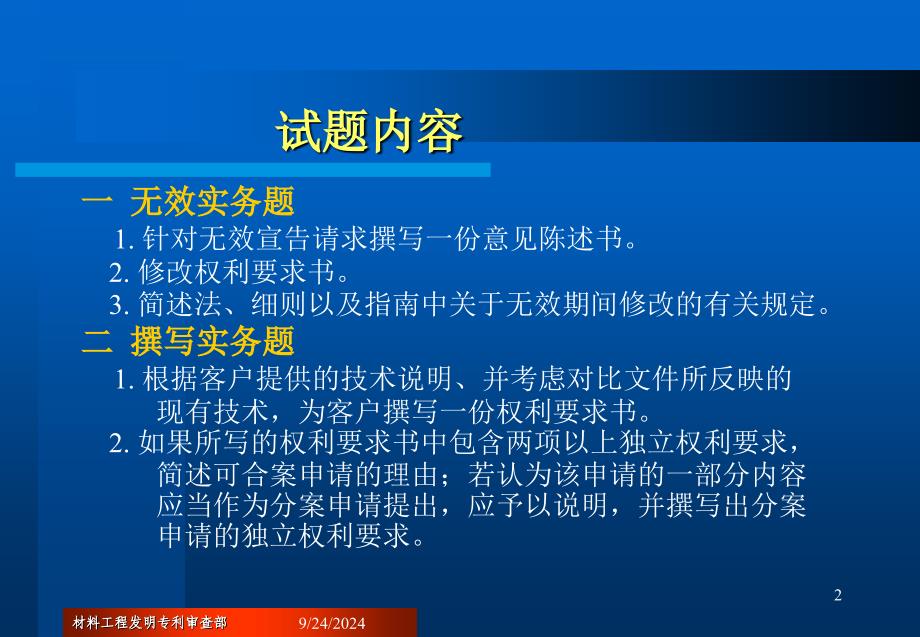 试题内容

一 无效实务题

1. 针对无效宣告请求撰写一份意见陈述书。

2. 修改权利要求书。

3. 简述法、细则以及指南中关于无效期间修改的有关规定。

二 撰写实务题

1. 根据客户提供的技术说明、并考虑对比文件所反映的现有技术，为客户撰写一份权利要求书。

2. 如果所写的权利要求书中包含两项以上独立权利要求，简述可合案申请的理由；若认为该申请的一部分内容应当作为分案申请提出，应予以说明，并撰写出分案申请的独立权利要求。

2

材料工程发明专利审查部 9/24/2024